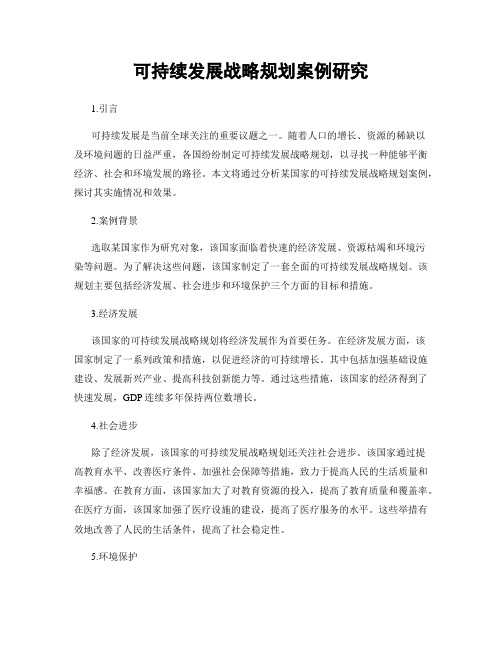 可持续发展战略规划案例研究

1.引言

可持续发展是当前全球关注的重要议题之一。随着人口的增长、资源的稀缺以及环境问题的日益严重，各国纷纷制定可持续发展战略规划，以寻找一种能够平衡经济、社会和环境发展的路径。本文将通过分析某国家的可持续发展战略规划案例，探讨其实施情况和效果。

2.案例背景

选取某国家作为研究对象，该国家面临着快速的经济发展、资源枯竭和环境污染等问题。为了解决这些问题，该国家制定了一套全面的可持续发展战略规划。该规划主要包括经济发展、社会进步和环境保护三个方面的目标和措施。

3.经济发展

该国家的可持续发展战略规划将经济发展作为首要任务。在经济发展方面，该国家制定了一系列政策和措施，以促进经济的可持续增长。其中包括加强基础设施建设、发展新兴产业、提高科技创新能力等。通过这些措施，该国家的经济得到了快速发展，GDP连续多年保持两位数增长。

4.社会进步

除了经济发展，该国家的可持续发展战略规划还关注社会进步。该国家通过提高教育水平、改善医疗条件、加强社会保障等措施，致力于提高人民的生活质量和幸福感。在教育方面，该国家加大了对教育资源的投入，提高了教育质量和覆盖率。在医疗方面，该国家加强了医疗设施的建设，提高了医疗服务的水平。这些举措有效地改善了人民的生活条件，提高了社会稳定性。

5.环境保护